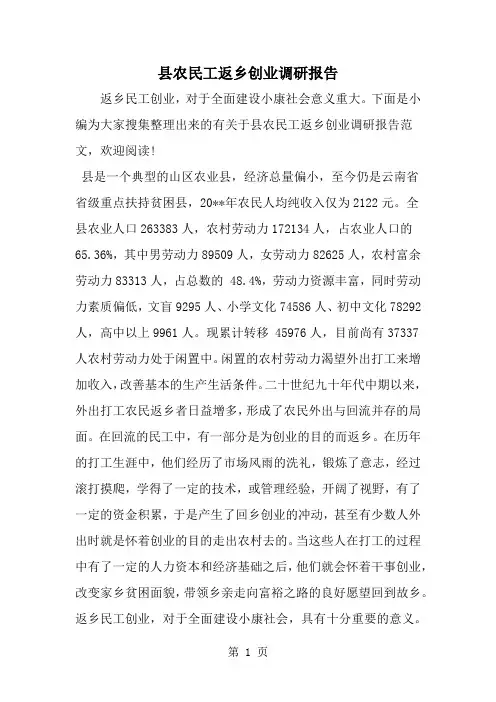 县农民工返乡创业调研报告

返乡民工创业，对于全面建设小康社会意义重大。下面是小编为大家搜集整理出来的有关于县农民工返乡创业调研报告范文，欢迎阅读！

县是一个典型的山区农业县，经济总量偏小，至今仍是云南省省级重点扶持贫困县，20**年农民人均纯收入仅为2122元。全县农业人口263383人，农村劳动力172134人，占农业人口的65.36%，其中男劳动力89509人，女劳动力82625人，农村富余劳动力83313人，占总数的 48.4%，劳动力资源丰富，同时劳动力素质偏低，文盲9295人、小学文化74586人、初中文化78292人，高中以上9961人。现累计转移 45976人，目前尚有37337人农村劳动力处于闲置中。闲置的农村劳动力渴望外出打工来增加收入，改善基本的生产生活条件。二十世纪九十年代中期以来，外出打工农民返乡者日益增多，形成了农民外出与回流并存的局面。在回流的民工中，有一部分是为创业的目的而返乡。在历年的打工生涯中，他们经历了市场风雨的洗礼，锻炼了意志，经过滚打摸爬，学得了一定的技术，或管理经验，开阔了视野，有了一定的资金积累，于是产生了回乡创业的冲动，甚至有少数人外出时就是怀着创业的目的走出农村去的。当这些人在打工的过程中有了一定的人力资本和经济基础之后，他们就会怀着干事创业，改变家乡贫困面貌，带领乡亲走向富裕之路的良好愿望回到故乡。返乡民工创业，对于全面建设小康社会，具有十分重要的意义。

第 1 页